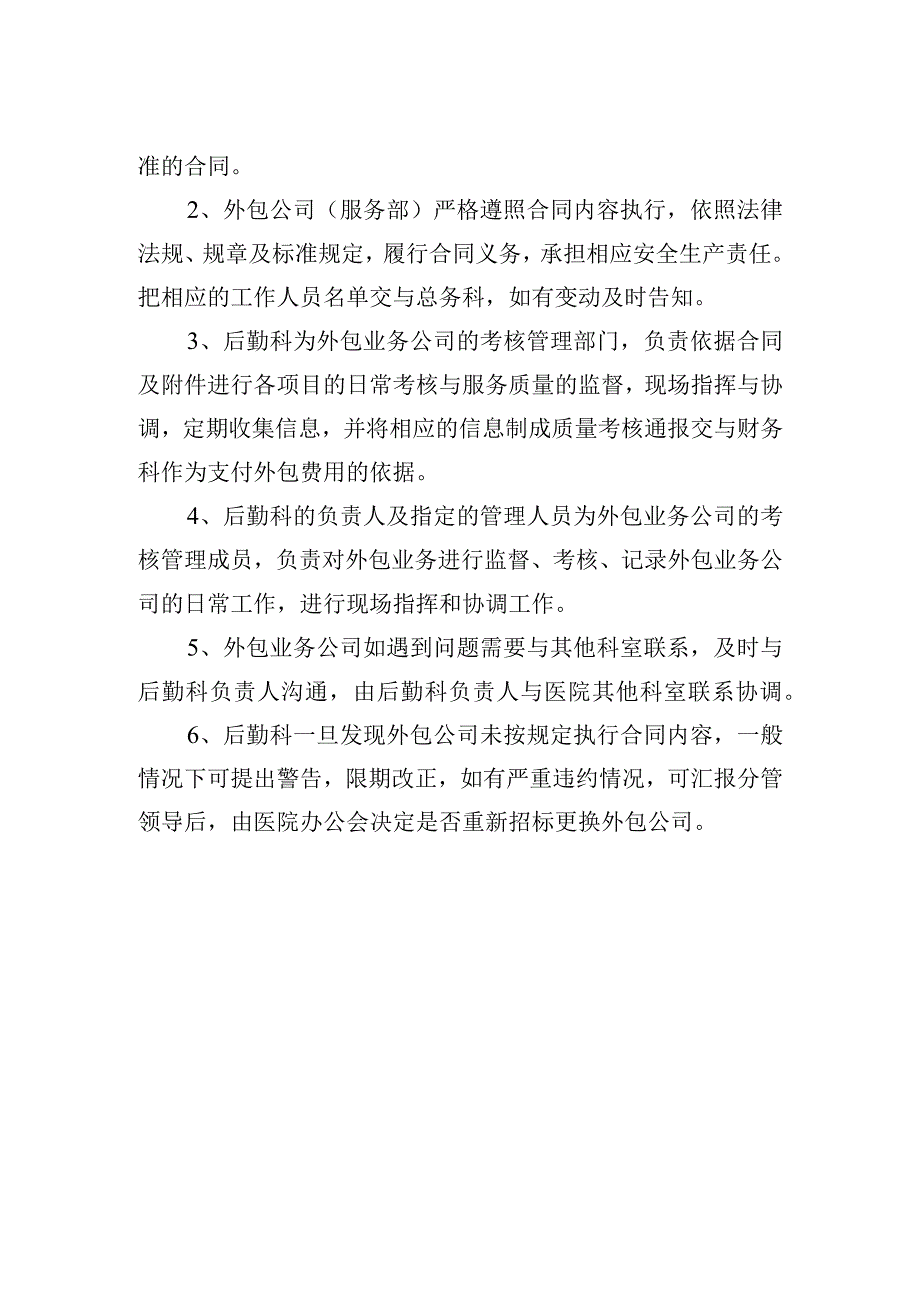 准的合同。

2、外包公司（服务部）严格遵照合同内容执行，依照法律法规、规章及标准规定，履行合同义务，承担相应安全生产责任。把相应的工作人员名单交与总务科，如有变动及时告知。

3、后勤科为外包业务公司的考核管理部门，负责依据合同及附件进行各项目的日常考核与服务质量的监督，现场指挥与协调，定期收集信息，并将相应的信息制成质量考核通报交与财务科作为支付外包费用的依据。

4、后勤科的负责人及指定的管理人员为外包业务公司的考核管理成员，负责对外包业务进行监督、考核、记录外包业务公司的日常工作，进行现场指挥和协调工作。

5、外包业务公司如遇到问题需要与其他科室联系，及时与后勤科负责人沟通，由后勤科负责人与医院其他科室联系协调。

6、后勤科一旦发现外包公司未按规定执行合同内容，一般情况下可提出警告，限期改正，如有严重违约情况，可汇报分管领导后，由医院办公会决定是否重新招标更换外包公司。